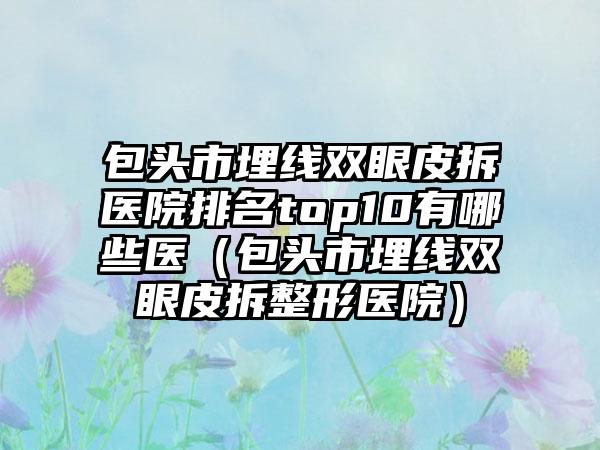 包头市埋线双眼皮拆医院排名top10有哪些医（包头市埋线双眼皮拆整形医院）